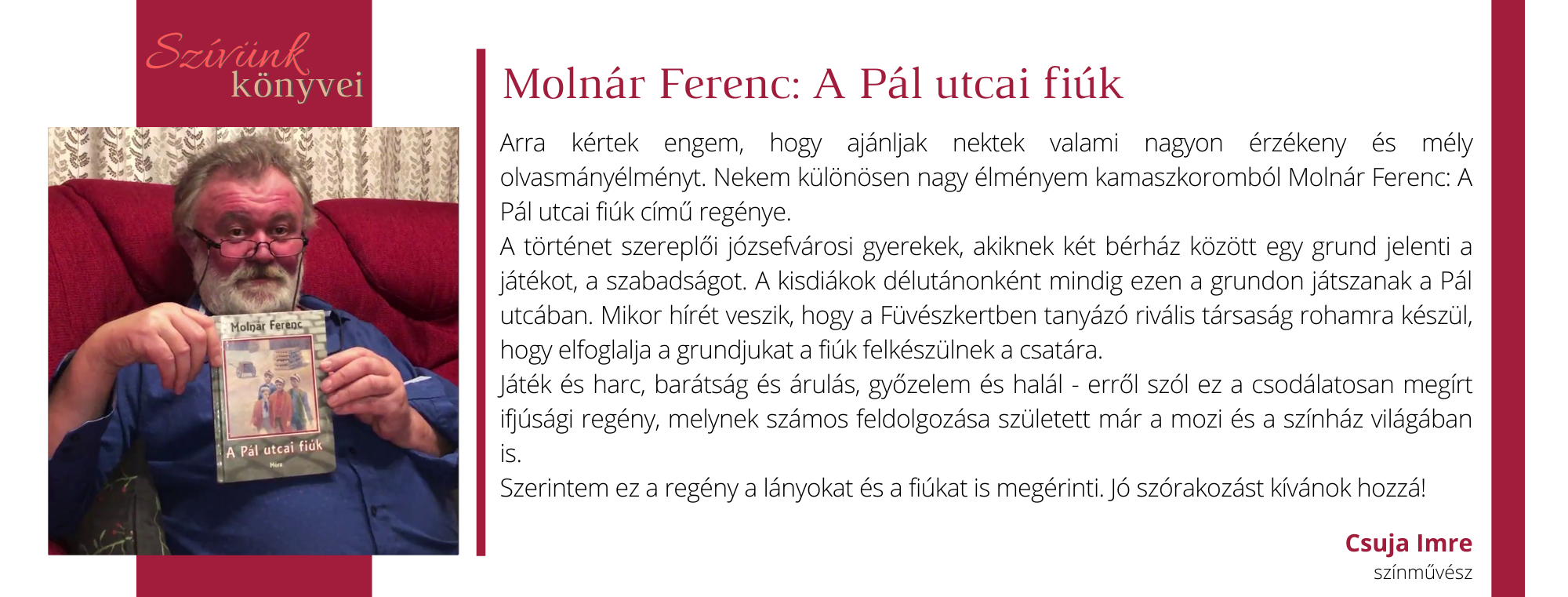 Szívünk könyvei

Molnár Ferenc
A Pál utcai fiúk
Móra

Molnár Ferenc: A Pál utcai fiúk

Arra kértek engem, hogy ajánljak nektek valami nagyon érzékeny és mély olvasmányélményt. Nekem különösen nagy élményem kamaszkoromból Molnár Ferenc: A Pál utcai fiúk című regénye.
A történet szereplői józsefvárosi gyerekek, akiknek két bérház között egy grund jelenti a játékot, a szabadságot. A kisdiákok délutánonként mindig ezen a grundon játszanak a Pál utcában. Mikor hírét veszik, hogy a Füvészkertben tanyázó rivális társaság rohamra készül, hogy elfoglalja a grundjukat a fiúk felkészülnek a csatára.
Játék és harc, barátság és árulás, győzelem és halál - erről szól ez a csodálatosan megírt ifjúsági regény, melynek számos feldolgozása született már a mozi és a színház világában is.
Szerintem ez a regény a lányokat és a fiúkat is megérinti. Jó szórakozást kívánok hozzá!

Csuja Imre
színművész